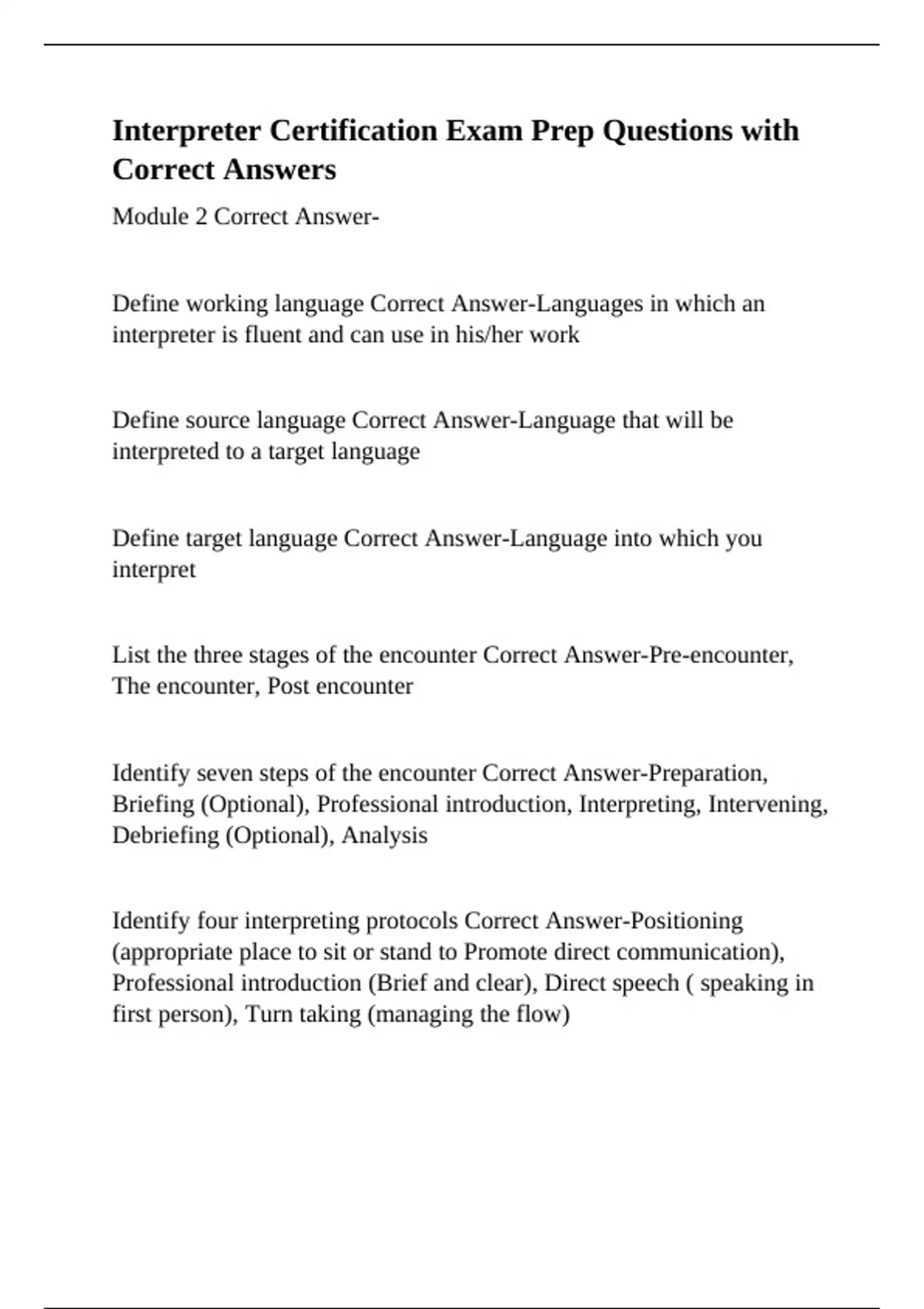 Interpreter Certification Exam Prep Questions with Correct Answers

Module 2 Correct Answer-

Define working language Correct Answer-Languages in which an interpreter is fluent and can use in his/her work

Define source language Correct Answer-Language that will be interpreted to a target language

Define target language Correct Answer-Language into which you interpret

List the three stages of the encounter Correct Answer-Pre-encounter, The encounter, Post encounter

Identify seven steps of the encounter Correct Answer-Preparation, Briefing (Optional), Professional introduction, Interpreting, Intervening, Debriefing (Optional), Analysis

Identify four interpreting protocols Correct Answer-Positioning (appropriate place to sit or stand to Promote direct communication), Professional introduction (Brief and clear), Direct speech ( speaking in first person), Turn taking (managing the flow)